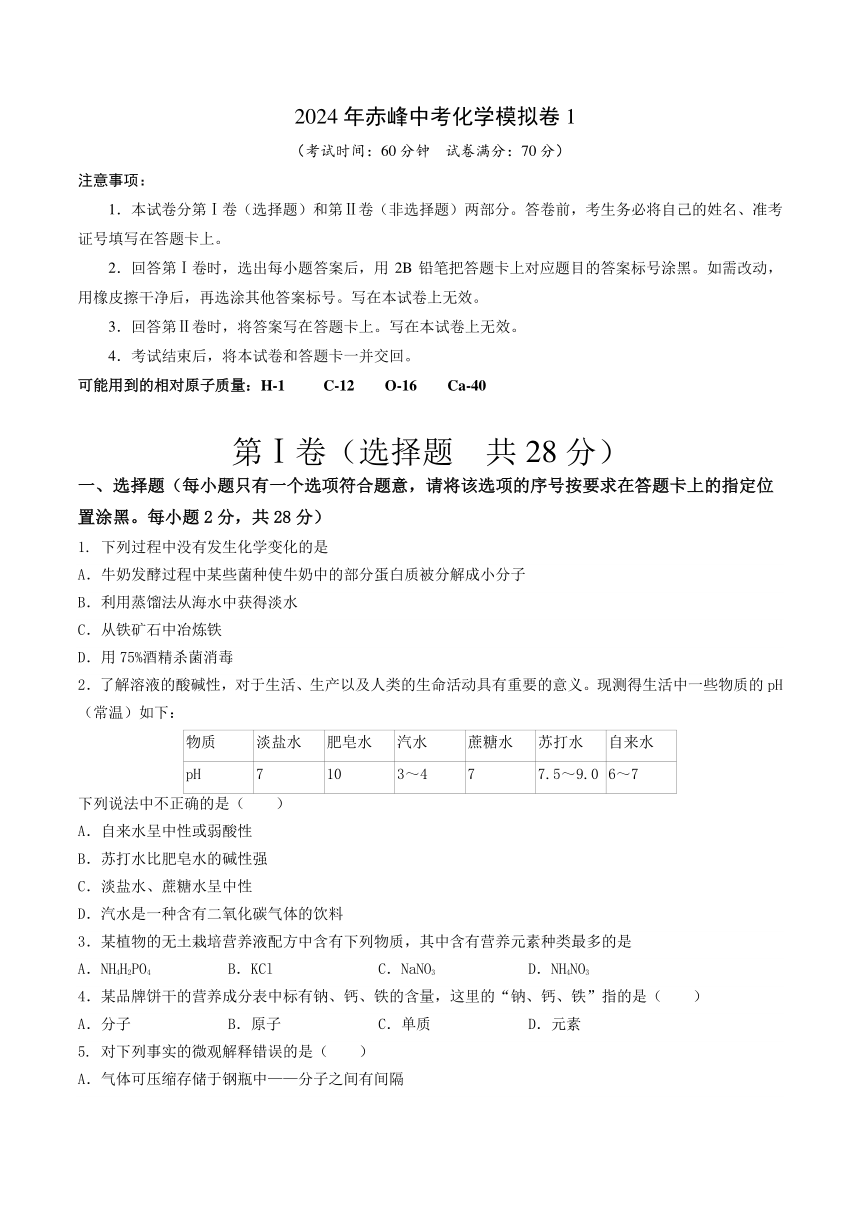 2024 年赤峰中考化学模拟卷 1

（考试时间：60 分钟　试卷满分：70 分）

注意事项：

1．本试卷分第Ⅰ卷（选择题）和第Ⅱ卷（非选择题）两部分。答卷前，考生务必将自己的姓名、准考证号填写在答题卡上。

2．回答第Ⅰ卷时，选出每小题答案后，用 2B 铅笔把答题卡上对应题目的答案标号涂黑。如需改动，用橡皮擦干净后，再选涂其他答案标号。写在本试卷上无效。

3．回答第Ⅱ卷时，将答案写在答题卡上。写在本试卷上无效。

4．考试结束后，将本试卷和答题卡一并交回。

可能用到的相对原子质量：H-1　C-12　O-16　Ca-40

第Ⅰ卷（选择题　共 28 分）

一、选择题（每小题只有一个选项符合题意，请将该选项的序号按要求在答题卡上的指定位置涂黑。每小题 2 分，共 28 分）

1. 下列过程中没有发生化学变化的是

A．牛奶发酵过程中某些菌种使牛奶中的部分蛋白质被分解成小分子

B．利用蒸馏法从海水中获得淡水

C．从铁矿石中冶炼铁

D．用 75%酒精杀菌消毒

2．了解溶液的酸碱性，对于生活、生产以及人类的生命活动具有重要的意义。现测得生活中一些物质的 pH（常温）如下：

| 物质 | 淡盐水 | 肥皂水 | 汽水 | 蔗糖水 | 苏打水 | 自来水 |
|---|---|---|---|---|---|---|
| pH | 7 | 10 | 3～4 | 7 | 7.5～9.0 | 6～7 |

下列说法中不正确的是（　　）

A．自来水呈中性或弱酸性

B．苏打水比肥皂水的碱性强

C．淡盐水、蔗糖水呈中性

D．汽水是一种含有二氧化碳气体的饮料

3．某植物的无土栽培营养液配方中含有下列物质，其中含有营养元素种类最多的是

A．$NH_4H_2PO_4$　B．KCl　C．$NaNO_3$　D．$NH_4NO_3$

4．某品牌饼干的营养成分表中标有钠、钙、铁的含量，这里的“钠、钙、铁”指的是（　　）

A．分子　B．原子　C．单质　D．元素

5. 对下列事实的微观解释错误的是（　　）

A．气体可压缩存储于钢瓶中——分子之间有间隔